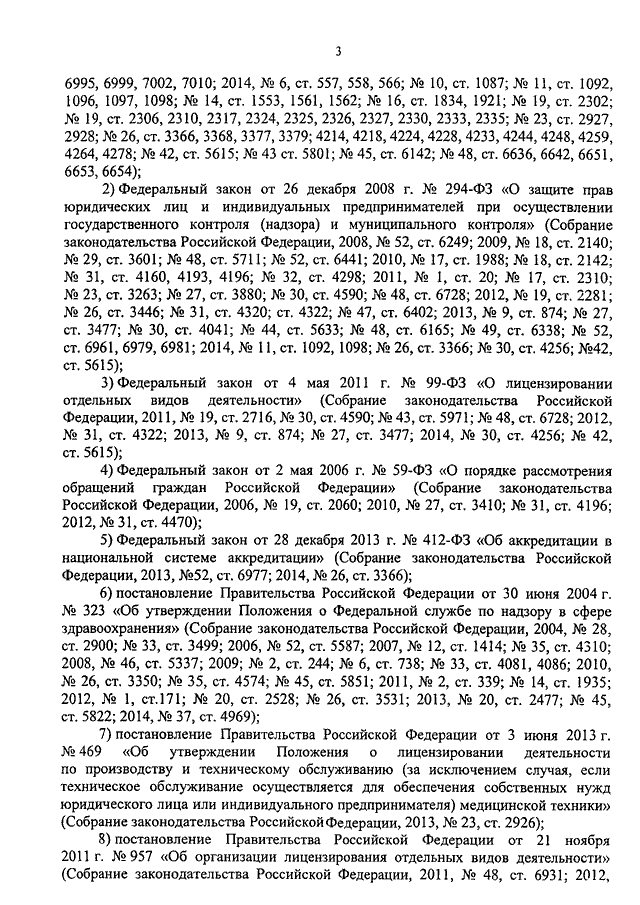 3

6995, 6999, 7002, 7010; 2014, № 6, ст. 557, 558, 566; № 10, ст. 1087; № 11, ст. 1092, 1096, 1097, 1098; № 14, ст. 1553, 1561, 1562; № 16, ст. 1834, 1921; № 19, ст. 2302; № 19, ст. 2306, 2310, 2317, 2324, 2325, 2326, 2327, 2330, 2333, 2335; № 23, ст. 2927, 2928; № 26, ст. 3366, 3368, 3377, 3379; 4214, 4218, 4224, 4228, 4233, 4244, 4248, 4259, 4264, 4278; № 42, ст. 5615; № 43 ст. 5801; № 45, ст. 6142; № 48, ст. 6636, 6642, 6651, 6653, 6654);

2) Федеральный закон от 26 декабря 2008 г. № 294-ФЗ «О защите прав юридических лиц и индивидуальных предпринимателей при осуществлении государственного контроля (надзора) и муниципального контроля» (Собрание законодательства Российской Федерации, 2008, № 52, ст. 6249; 2009, № 18, ст. 2140; № 29, ст. 3601; № 48, ст. 5711; № 52, ст. 6441; 2010, № 17, ст. 1988; № 18, ст. 2142; № 31, ст. 4160, 4193, 4196; № 32, ст. 4298; 2011, № 1, ст. 20; № 17, ст. 2310; № 23, ст. 3263; № 27, ст. 3880; № 30, ст. 4590; № 48, ст. 6728; 2012, № 19, ст. 2281; № 26, ст. 3446; № 31, ст. 4320; ст. 4322; № 47, ст. 6402; 2013, № 9, ст. 874; № 27, ст. 3477; № 30, ст. 4041; № 44, ст. 5633; № 48, ст. 6165; № 49, ст. 6338; № 52, ст. 6961, 6979, 6981; 2014, № 11, ст. 1092, 1098; № 26, ст. 3366; № 30, ст. 4256; №42, ст. 5615);

3) Федеральный закон от 4 мая 2011 г. № 99-ФЗ «О лицензировании отдельных видов деятельности» (Собрание законодательства Российской Федерации, 2011, № 19, ст. 2716, № 30, ст. 4590; № 43, ст. 5971; № 48, ст. 6728; 2012, № 31, ст. 4322; 2013, № 9, ст. 874; № 27, ст. 3477; 2014, № 30, ст. 4256; № 42, ст. 5615);

4) Федеральный закон от 2 мая 2006 г. № 59-ФЗ «О порядке рассмотрения обращений граждан Российской Федерации» (Собрание законодательства Российской Федерации, 2006, № 19, ст. 2060; 2010, № 27, ст. 3410; № 31, ст. 4196; 2012, № 31, ст. 4470);

5) Федеральный закон от 28 декабря 2013 г. № 412-ФЗ «Об аккредитации в национальной системе аккредитации» (Собрание законодательства Российской Федерации, 2013, №52, ст. 6977; 2014, № 26, ст. 3366);

6) постановление Правительства Российской Федерации от 30 июня 2004 г. № 323 «Об утверждении Положения о Федеральной службе по надзору в сфере здравоохранения» (Собрание законодательства Российской Федерации, 2004, № 28, ст. 2900; № 33, ст. 3499; 2006, № 52, ст. 5587; 2007, № 12, ст. 1414; № 35, ст. 4310; 2008, № 46, ст. 5337; 2009; № 2, ст. 244; № 6, ст. 738; № 33, ст. 4081, 4086; 2010, № 26, ст. 3350; № 35, ст. 4574; № 45, ст. 5851; 2011, № 2, ст. 339; № 14, ст. 1935; 2012, № 1, ст.171; № 20, ст. 2528; № 26, ст. 3531; 2013, № 20, ст. 2477; № 45, ст. 5822; 2014, № 37, ст. 4969);

7) постановление Правительства Российской Федерации от 3 июня 2013 г. № 469 «Об утверждении Положения о лицензировании деятельности по производству и техническому обслуживанию (за исключением случая, если техническое обслуживание осуществляется для обеспечения собственных нужд юридического лица или индивидуального предпринимателя) медицинской техники» (Собрание законодательства Российской Федерации, 2013, № 23, ст. 2926);

8) постановление Правительства Российской Федерации от 21 ноября 2011 г. № 957 «Об организации лицензирования отдельных видов деятельности» (Собрание законодательства Российской Федерации, 2011, № 48, ст. 6931; 2012,